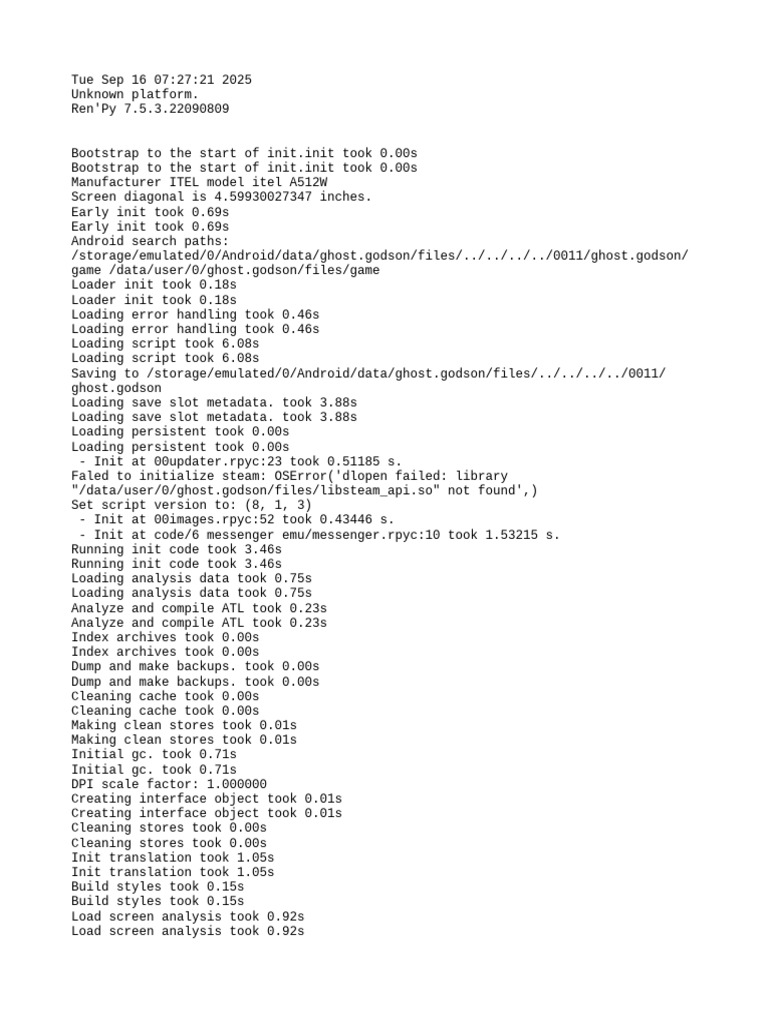 Tue Sep 16 07:27:21 2025
Unknown platform.
Ren'Py 7.5.3.22090809

Bootstrap to the start of init.init took 0.00s
Bootstrap to the start of init.init took 0.00s
Manufacturer ITEL model itel A512W
Screen diagonal is 4.59930027347 inches.
Early init took 0.69s
Early init took 0.69s
Android search paths: /storage/emulated/0/Android/data/ghost.godson/files/../../../../0011/ghost.godson/game /data/user/0/ghost.godson/files/game
Loader init took 0.18s
Loader init took 0.18s
Loading error handling took 0.46s
Loading error handling took 0.46s
Loading script took 6.08s
Loading script took 6.08s
Saving to /storage/emulated/0/Android/data/ghost.godson/files/../../../../0011/ghost.godson
Loading save slot metadata. took 3.88s
Loading save slot metadata. took 3.88s
Loading persistent took 0.00s
Loading persistent took 0.00s
 - Init at 00updater.rpyc:23 took 0.51185 s.
Faled to initialize steam: OSError('dlopen failed: library "/data/user/0/ghost.godson/files/libsteam_api.so" not found',)
Set script version to: (8, 1, 3)
 - Init at 00images.rpyc:52 took 0.43446 s.
 - Init at code/6 messenger emu/messenger.rpyc:10 took 1.53215 s.
Running init code took 3.46s
Running init code took 3.46s
Loading analysis data took 0.75s
Loading analysis data took 0.75s
Analyze and compile ATL took 0.23s
Analyze and compile ATL took 0.23s
Index archives took 0.00s
Index archives took 0.00s
Dump and make backups. took 0.00s
Dump and make backups. took 0.00s
Cleaning cache took 0.00s
Cleaning cache took 0.00s
Making clean stores took 0.01s
Making clean stores took 0.01s
Initial gc. took 0.71s
Initial gc. took 0.71s
DPI scale factor: 1.000000
Creating interface object took 0.01s
Creating interface object took 0.01s
Cleaning stores took 0.00s
Cleaning stores took 0.00s
Init translation took 1.05s
Init translation took 1.05s
Build styles took 0.15s
Build styles took 0.15s
Load screen analysis took 0.92s
Load screen analysis took 0.92s